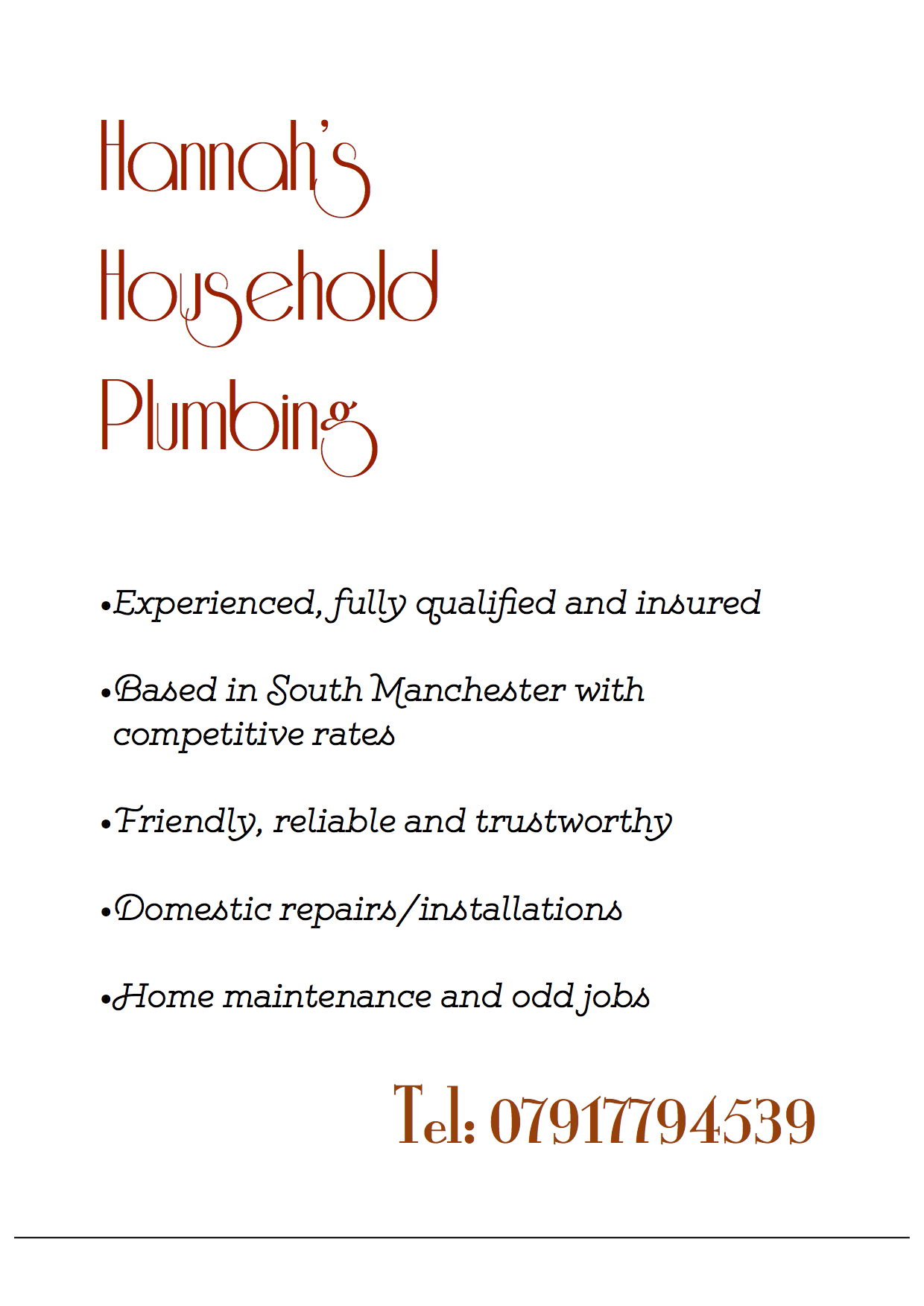 Hannah's Household Plumbing

•Experienced, fully qualified and insured

•Based in South Manchester with competitive rates

•Friendly, reliable and trustworthy

•Domestic repairs/installations

•Home maintenance and odd jobs

Tel: 07917794539